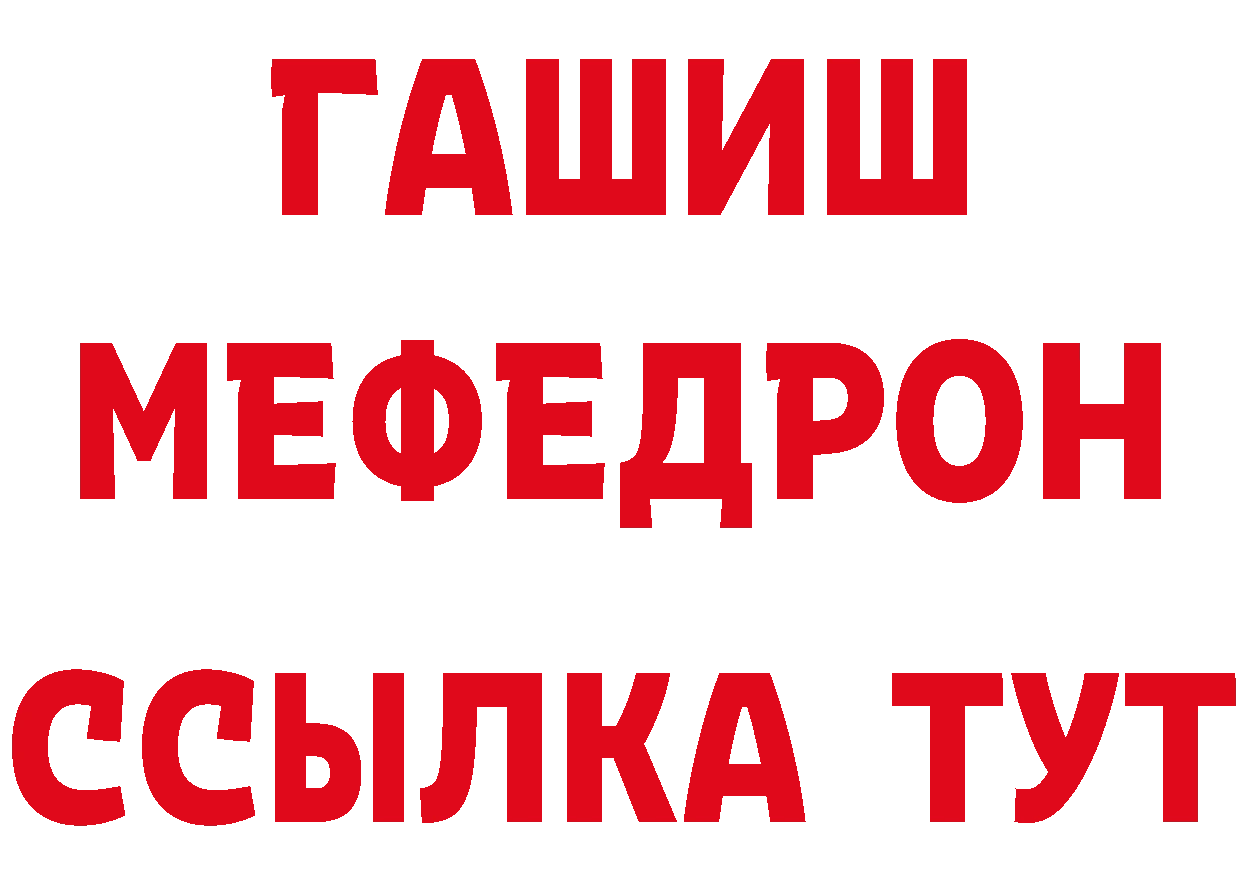 ГАШИШ
МЕФЕДРОН
ССЫЛКА ТУТ